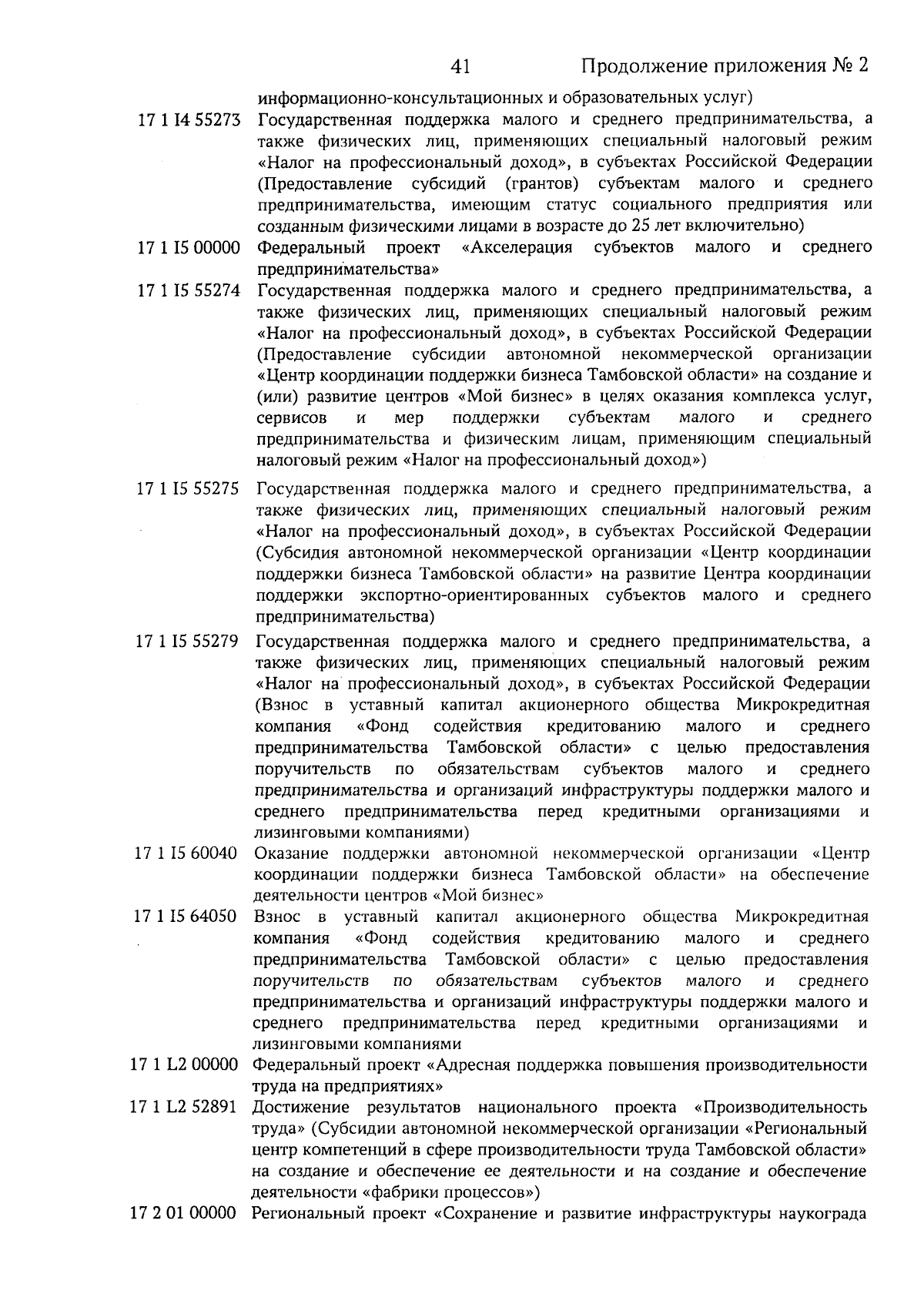 41 Продолжение приложения № 2

информационно-консультационных и образовательных услуг)

17 1 I4 55273 Государственная поддержка малого и среднего предпринимательства, а также физических лиц, применяющих специальный налоговый режим «Налог на профессиональный доход», в субъектах Российской Федерации (Предоставление субсидий (грантов) субъектам малого и среднего предпринимательства, имеющим статус социального предприятия или созданным физическими лицами в возрасте до 25 лет включительно)

17 1 I5 00000 Федеральный проект «Акселерация субъектов малого и среднего предпринимательства»

17 1 I5 55274 Государственная поддержка малого и среднего предпринимательства, а также физических лиц, применяющих специальный налоговый режим «Налог на профессиональный доход», в субъектах Российской Федерации (Предоставление субсидии автономной некоммерческой организации «Центр координации поддержки бизнеса Тамбовской области» на создание и (или) развитие центров «Мой бизнес» в целях оказания комплекса услуг, сервисов и мер поддержки субъектам малого и среднего предпринимательства и физическим лицам, применяющим специальный налоговый режим «Налог на профессиональный доход»)

17 1 I5 55275 Государственная поддержка малого и среднего предпринимательства, а также физических лиц, применяющих специальный налоговый режим «Налог на профессиональный доход», в субъектах Российской Федерации (Субсидия автономной некоммерческой организации «Центр координации поддержки бизнеса Тамбовской области» на развитие Центра координации поддержки экспортно-ориентированных субъектов малого и среднего предпринимательства)

17 1 I5 55279 Государственная поддержка малого и среднего предпринимательства, а также физических лиц, применяющих специальный налоговый режим «Налог на профессиональный доход», в субъектах Российской Федерации (Взнос в уставный капитал акционерного общества Микрокредитная компания «Фонд содействия кредитованию малого и среднего предпринимательства Тамбовской области» с целью предоставления поручительств по обязательствам субъектов малого и среднего предпринимательства и организаций инфраструктуры поддержки малого и среднего предпринимательства перед кредитными организациями и лизинговыми компаниями)

17 1 I5 60040 Оказание поддержки автономной некоммерческой организации «Центр координации поддержки бизнеса Тамбовской области» на обеспечение деятельности центров «Мой бизнес»

17 1 I5 64050 Взнос в уставный капитал акционерного общества Микрокредитная компания «Фонд содействия кредитованию малого и среднего предпринимательства Тамбовской области» с целью предоставления поручительств по обязательствам субъектов малого и среднего предпринимательства и организаций инфраструктуры поддержки малого и среднего предпринимательства перед кредитными организациями и лизинговыми компаниями

17 1 L2 00000 Федеральный проект «Адресная поддержка повышения производительности труда на предприятиях»

17 1 L2 52891 Достижение результатов национального проекта «Производительность труда» (Субсидии автономной некоммерческой организации «Региональный центр компетенций в сфере производительности труда Тамбовской области» на создание и обеспечение ее деятельности и на создание и обеспечение деятельности «фабрики процессов»)

17 2 01 00000 Региональный проект «Сохранение и развитие инфраструктуры наукограда